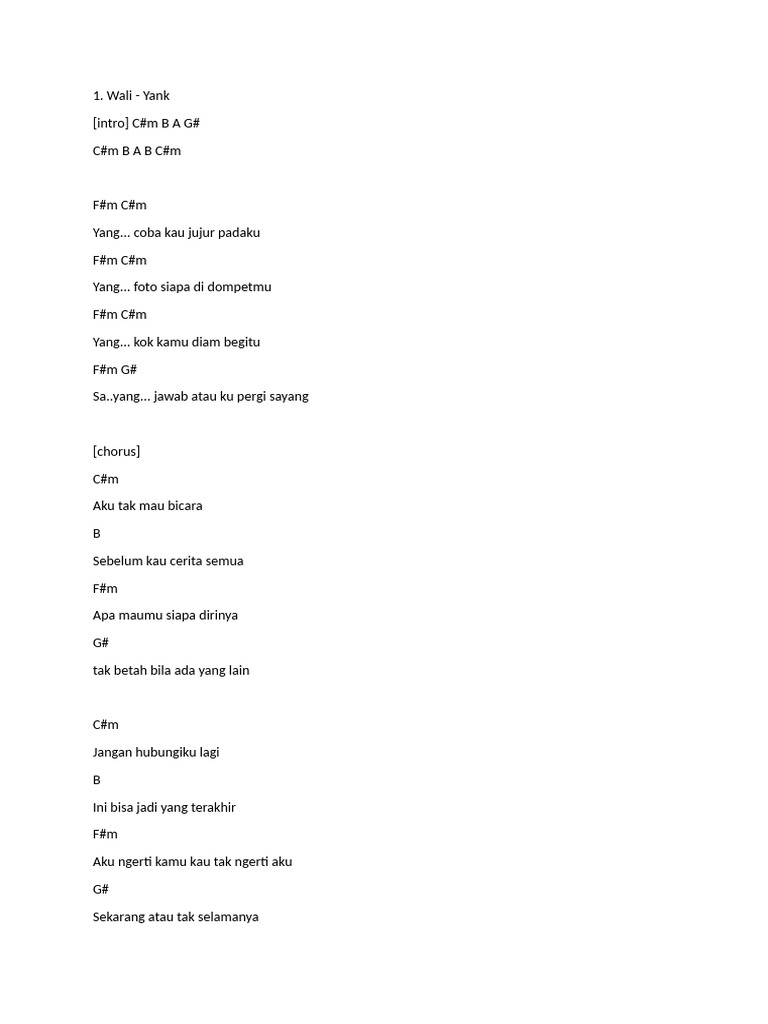 1. Wali - Yank

[intro] C#m B A G#

C#m B A B C#m

F#m C#m

Yang... coba kau jujur padaku

F#m C#m

Yang... foto siapa di dompetmu

F#m C#m

Yang... kok kamu diam begitu

F#m G#

Sa..yang... jawab atau ku pergi sayang

[chorus]

C#m

Aku tak mau bicara

B

Sebelum kau cerita semua

F#m

Apa maumu siapa dirinya

G#

tak betah bila ada yang lain

C#m

Jangan hubungiku lagi

B

Ini bisa jadi yang terakhir

F#m

Aku ngerti kamu kau tak ngerti aku

G#

Sekarang atau tak selamanya